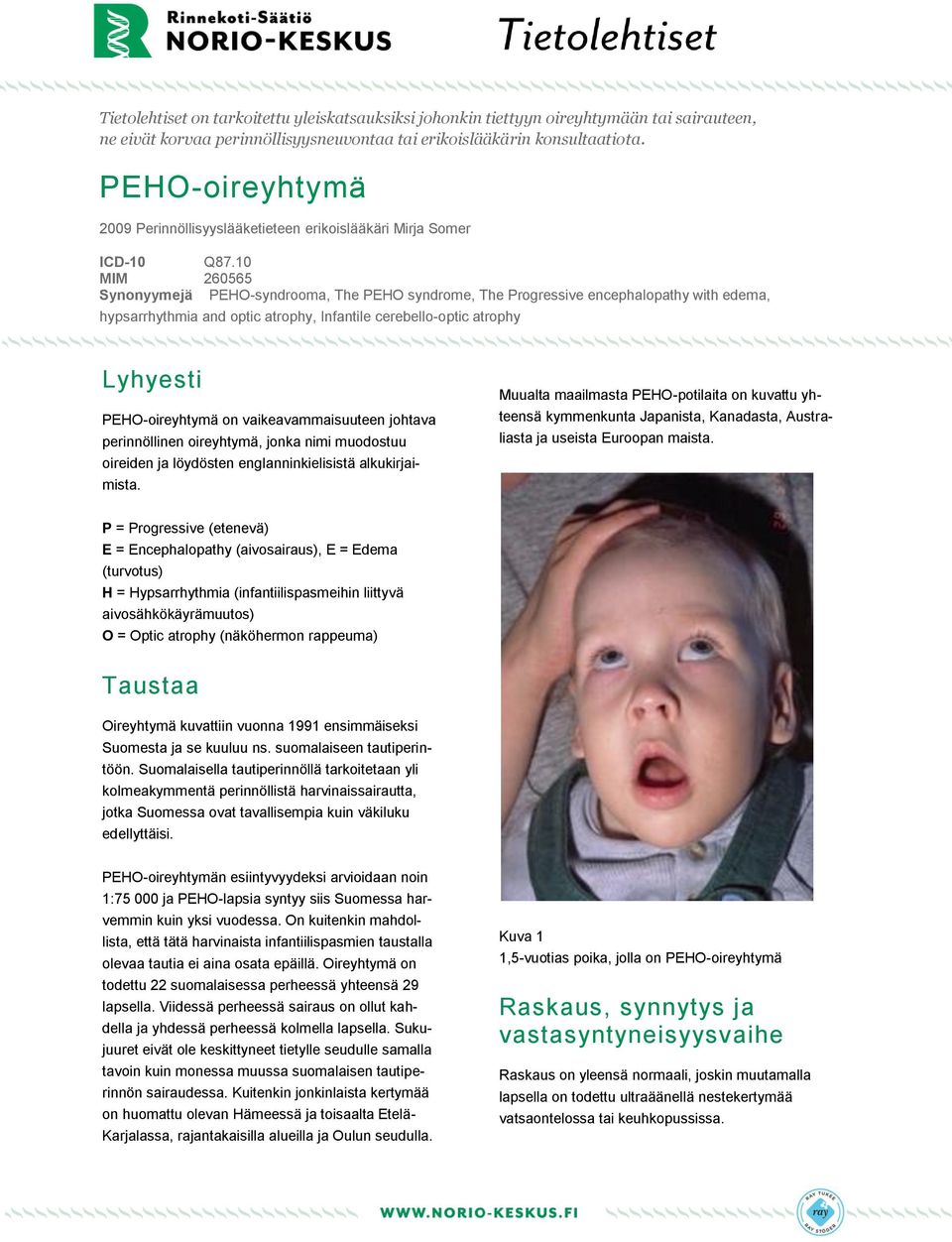 Rinnekoti-Säätiö
NORIO-KESKUS

Tietolehtiset

Tietolehtiset on tarkoitettu yleiskatsauksiksi johonkin tiettyyn oireyhtymään tai sairauteen, ne eivät korvaa perinnöllisyysneuvontaa tai erikoislääkärin konsultaatiota.

PEHO-oireyhtymä

2009 Perinnöllisyyslääketieteen erikoislääkäri Mirja Somer

ICD-10 Q87.10
MIM 260565
Synonyymejä PEHO-syndrooma, The PEHO syndrome, The Progressive encephalopathy with edema, hypsarrhythmia and optic atrophy, Infantile cerebello-optic atrophy

Lyhyesti

PEHO-oireyhtymä on vaikeavammaisuuteen johtava perinnöllinen oireyhtymä, jonka nimi muodostuu oireiden ja löydösten englanninkielisistä alkukirjaimista.

P = Progressive (etenevä)
E = Encephalopathy (aivosairaus), E = Edema (turvotus)
H = Hypsarrhythmia (infantiilispasmeihin liittyvä aivosähkökäyrämuutos)
O = Optic atrophy (näköhermon rappeuma)

Taustaa

Oireyhtymä kuvattiin vuonna 1991 ensimmäiseksi Suomesta ja se kuuluu ns. suomalaiseen tautiperintöön. Suomalaisella tautiperinnöllä tarkoitetaan yli kolmeakymmentä perinnöllistä harvinaissairautta, jotka Suomessa ovat tavallisempia kuin väkiluku edellyttäisi.

PEHO-oireyhtymän esiintyvyydeksi arvioidaan noin 1:75 000 ja PEHO-lapsia syntyy siis Suomessa harvemmin kuin yksi vuodessa. On kuitenkin mahdollista, että tätä harvinaista infantiilispasmien taustalla olevaa tautia ei aina osata epäillä. Oireyhtymä on todettu 22 suomalaisessa perheessä yhteensä 29 lapsella. Viidessä perheessä sairaus on ollut kahdella ja yhdessä perheessä kolmella lapsella. Sukujuuret eivät ole keskittyneet tietylle seudulle samalla tavoin kuin monessa muussa suomalaisen tautiperinnön sairaudessa. Kuitenkin jonkinlaista kertymää on huomattu olevan Hämeessä ja toisaalta Etelä-Karjalassa, rajantakaisilla alueilla ja Oulun seudulla.

Muualta maailmasta PEHO-potilaita on kuvattu yhteensä kymmenkunta Japanista, Kanadasta, Australiasta ja useista Euroopan maista.

Kuva 1
1,5-vuotias poika, jolla on PEHO-oireyhtymä

Raskaus, synnytys ja vastasyntyneisyysvaihe

Raskaus on yleensä normaali, joskin muutamalla lapsella on todettu ultraäänellä nestekertymää vatsaontelossa tai keuhkopussissa.

WWW.NORIO-KESKUS.FI

RAY TUKEE
ray
RAY STÖDER